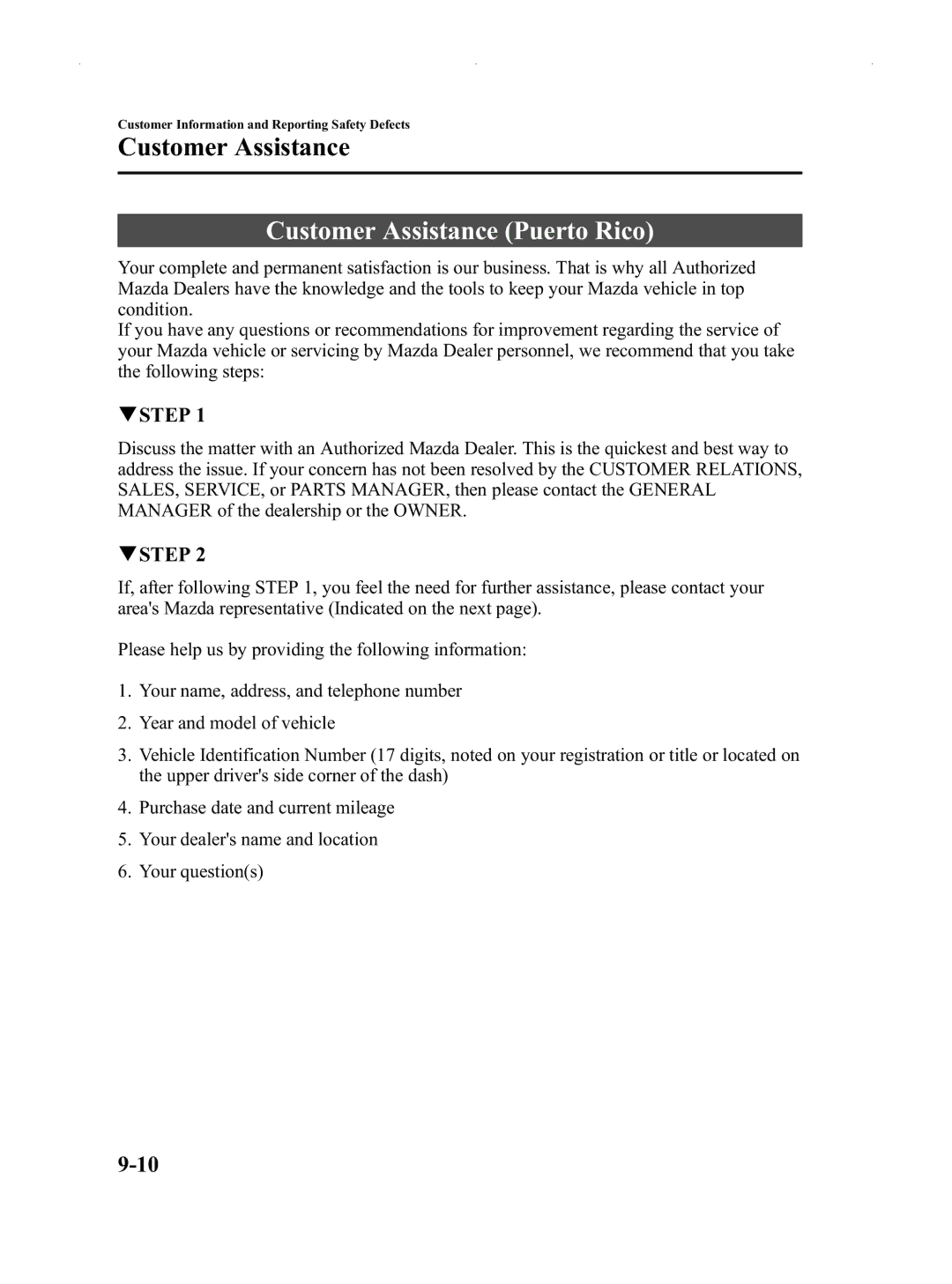 Customer Information and Reporting Safety Defects

Customer Assistance

Customer Assistance (Puerto Rico)

Your complete and permanent satisfaction is our business. That is why all Authorized Mazda Dealers have the knowledge and the tools to keep your Mazda vehicle in top condition.
If you have any questions or recommendations for improvement regarding the service of your Mazda vehicle or servicing by Mazda Dealer personnel, we recommend that you take the following steps:

▼STEP 1

Discuss the matter with an Authorized Mazda Dealer. This is the quickest and best way to address the issue. If your concern has not been resolved by the CUSTOMER RELATIONS, SALES, SERVICE, or PARTS MANAGER, then please contact the GENERAL MANAGER of the dealership or the OWNER.

▼STEP 2

If, after following STEP 1, you feel the need for further assistance, please contact your area's Mazda representative (Indicated on the next page).

Please help us by providing the following information:

1. Your name, address, and telephone number

2. Year and model of vehicle

3. Vehicle Identification Number (17 digits, noted on your registration or title or located on the upper driver's side corner of the dash)

4. Purchase date and current mileage

5. Your dealer's name and location

6. Your question(s)

9-10